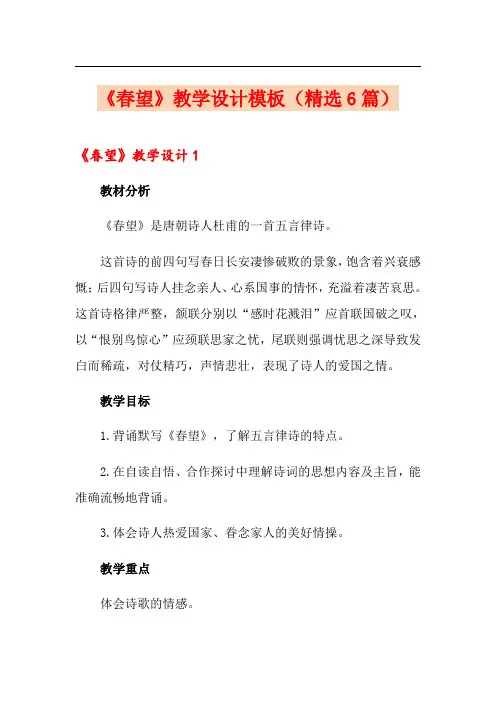 《春望》教学设计模板（精选6篇）

《春望》教学设计1

教材分析

《春望》是唐朝诗人杜甫的一首五言律诗。

这首诗的前四句写春日长安凄惨破败的景象，饱含着兴衰感慨；后四句写诗人挂念亲人、心系国事的情怀，充溢着凄苦哀思。这首诗格律严整，颔联分别以“感时花溅泪”应首联国破之叹，以“恨别鸟惊心”应颈联思家之忧，尾联则强调忧思之深导致发白而稀疏，对仗精巧，声情悲壮，表现了诗人的爱国之情。

教学目标

1.背诵默写《春望》，了解五言律诗的特点。

2.在自读自悟、合作探讨中理解诗词的思想内容及主旨，能准确流畅地背诵。

3.体会诗人热爱国家、眷念家人的美好情操。

教学重点

体会诗歌的情感。